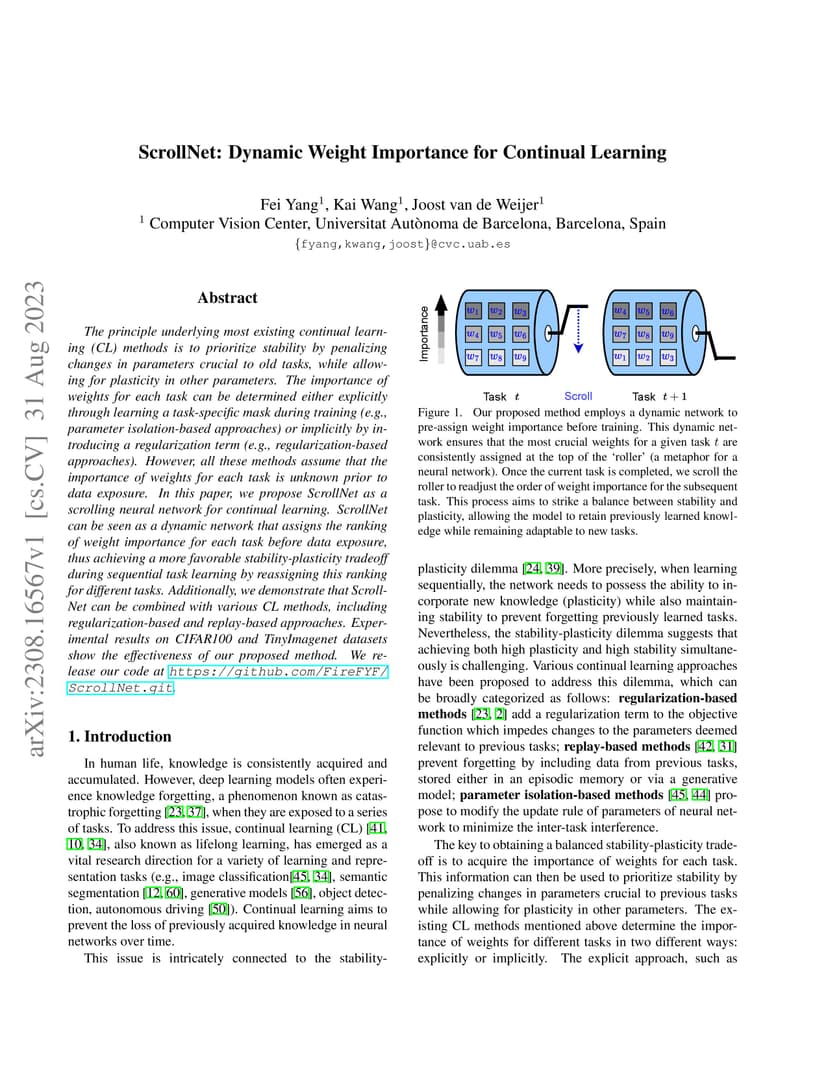 arXiv:2308.16567v1 [cs.CV] 31 Aug 2023

ScrollNet: Dynamic Weight Importance for Continual Learning

Fei Yang$^1$, Kai Wang$^1$, Joost van de Weijer$^1$
$^1$ Computer Vision Center, Universitat Autònoma de Barcelona, Barcelona, Spain
{fyang,kwang,joost}@cvc.uab.es

Abstract

The principle underlying most existing continual learning (CL) methods is to prioritize stability by penalizing changes in parameters crucial to old tasks, while allowing for plasticity in other parameters. The importance of weights for each task can be determined either explicitly through learning a task-specific mask during training (e.g., parameter isolation-based approaches) or implicitly by introducing a regularization term (e.g., regularization-based approaches). However, all these methods assume that the importance of weights for each task is unknown prior to data exposure. In this paper, we propose ScrollNet as a scrolling neural network for continual learning. ScrollNet can be seen as a dynamic network that assigns the ranking of weight importance for each task before data exposure, thus achieving a more favorable stability-plasticity tradeoff during sequential task learning by reassigning this ranking for different tasks. Additionally, we demonstrate that ScrollNet can be combined with various CL methods, including regularization-based and replay-based approaches. Experimental results on CIFAR100 and TinyImagenet datasets show the effectiveness of our proposed method. We release our code at https://github.com/FireFYF/ScrollNet.git.

1. Introduction

In human life, knowledge is consistently acquired and accumulated. However, deep learning models often experience knowledge forgetting, a phenomenon known as catastrophic forgetting [23, 37], when they are exposed to a series of tasks. To address this issue, continual learning (CL) [41, 10, 34], also known as lifelong learning, has emerged as a vital research direction for a variety of learning and representation tasks (e.g., image classification[45, 34], semantic segmentation [12, 60], generative models [56], object detection, autonomous driving [50]). Continual learning aims to prevent the loss of previously acquired knowledge in neural networks over time.

This issue is intricately connected to the stability-

Importance
$w_1$ $w_2$ $w_3$
$w_4$ $w_5$ $w_6$
$w_7$ $w_8$ $w_9$
$w_4$ $w_5$ $w_6$
$w_7$ $w_8$ $w_9$
$w_1$ $w_2$ $w_3$
Task $t$ Scroll Task $t+1$

Figure 1. Our proposed method employs a dynamic network to pre-assign weight importance before training. This dynamic network ensures that the most crucial weights for a given task $t$ are consistently assigned at the top of the 'roller' (a metaphor for a neural network). Once the current task is completed, we scroll the roller to readjust the order of weight importance for the subsequent task. This process aims to strike a balance between stability and plasticity, allowing the model to retain previously learned knowledge while remaining adaptable to new tasks.

plasticity dilemma [24, 39]. More precisely, when learning sequentially, the network needs to possess the ability to incorporate new knowledge (plasticity) while also maintaining stability to prevent forgetting previously learned tasks. Nevertheless, the stability-plasticity dilemma suggests that achieving both high plasticity and high stability simultaneously is challenging. Various continual learning approaches have been proposed to address this dilemma, which can be broadly categorized as follows: regularization-based methods [23, 2] add a regularization term to the objective function which impedes changes to the parameters deemed relevant to previous tasks; replay-based methods [42, 31] prevent forgetting by including data from previous tasks, stored either in an episodic memory or via a generative model; parameter isolation-based methods [45, 44] propose to modify the update rule of parameters of neural network to minimize the inter-task interference.

The key to obtaining a balanced stability-plasticity tradeoff is to acquire the importance of weights for each task. This information can then be used to prioritize stability by penalizing changes in parameters crucial to previous tasks while allowing for plasticity in other parameters. The existing CL methods mentioned above determine the importance of weights for different tasks in two different ways: explicitly or implicitly. The explicit approach, such as